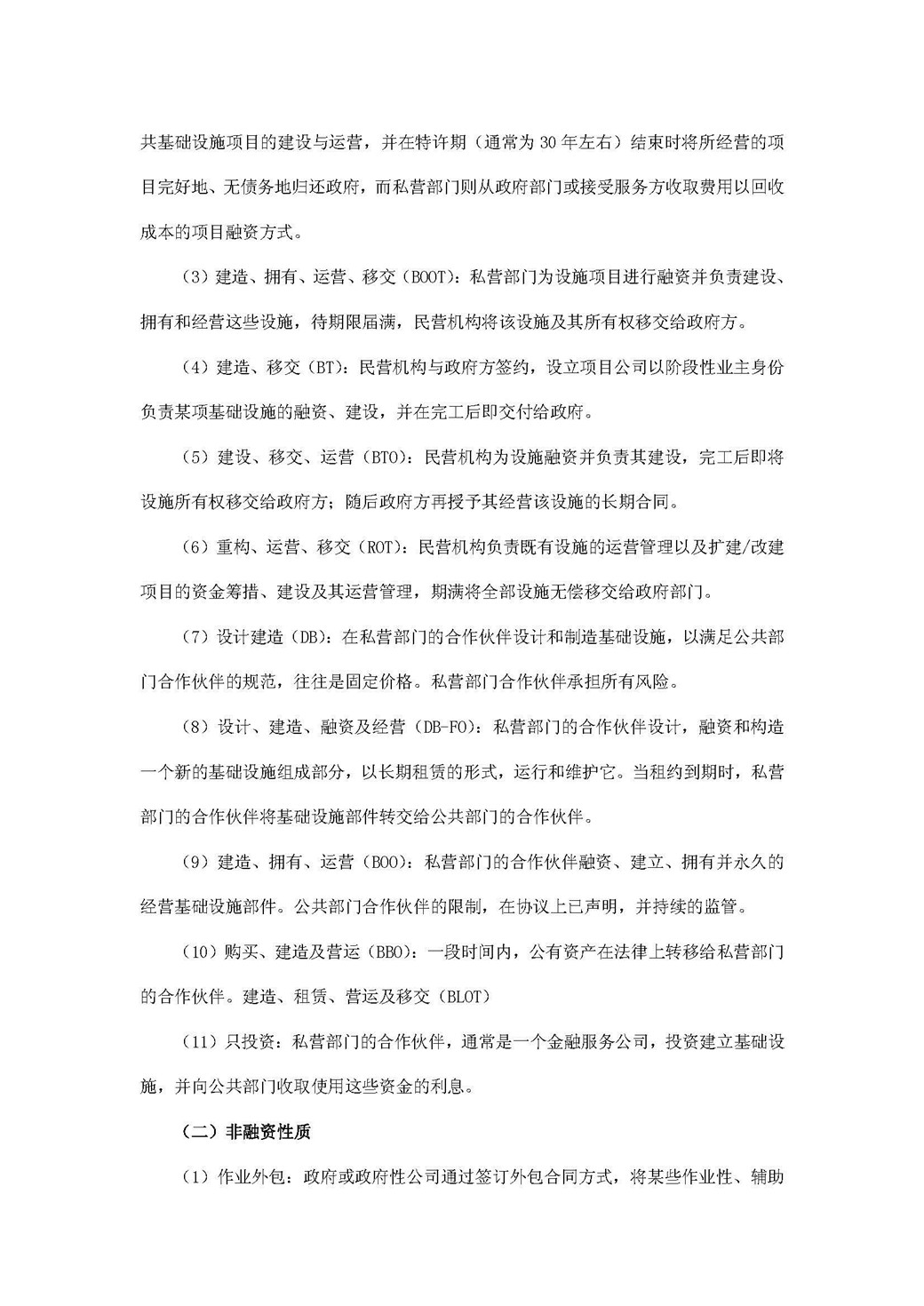 共基础设施项目的建设与运营，并在特许期（通常为30年左右）结束时将所经营的项目完好地、无债务地归还政府，而私营部门则从政府部门或接受服务方收取费用以回收成本的项目融资方式。

（3）建造、拥有、运营、移交（BOOT）：私营部门为设施项目进行融资并负责建设、拥有和经营这些设施，待期限届满，民营机构将该设施及其所有权移交给政府方。

（4）建造、移交（BT）：民营机构与政府方签约，设立项目公司以阶段性业主身份负责某项基础设施的融资、建设，并在完工后即交付给政府。

（5）建设、移交、运营（BTO）：民营机构为设施融资并负责其建设，完工后即将设施所有权移交给政府方；随后政府方再授予其经营该设施的长期合同。

（6）重构、运营、移交（ROT）：民营机构负责既有设施的运营管理以及扩建/改建项目的资金筹措、建设及其运营管理，期满将全部设施无偿移交给政府部门。

（7）设计建造（DB）：在私营部门的合作伙伴设计和制造基础设施，以满足公共部门合作伙伴的规范，往往是固定价格。私营部门合作伙伴承担所有风险。

（8）设计、建造、融资及经营（DB-FO）：私营部门的合作伙伴设计，融资和构造一个新的基础设施组成部分，以长期租赁的形式，运行和维护它。当租约到期时，私营部门的合作伙伴将基础设施部件转交给公共部门的合作伙伴。

（9）建造、拥有、运营（BOO）：私营部门的合作伙伴融资、建立、拥有并永久的经营基础设施部件。公共部门合作伙伴的限制，在协议上已声明，并持续的监管。

（10）购买、建造及营运（BBO）：一段时间内，公有资产在法律上转移给私营部门的合作伙伴。建造、租赁、营运及移交（BLOT）

（11）只投资：私营部门的合作伙伴，通常是一个金融服务公司，投资建立基础设施，并向公共部门收取使用这些资金的利息。

（二）非融资性质

（1）作业外包：政府或政府性公司通过签订外包合同方式，将某些作业性、辅助